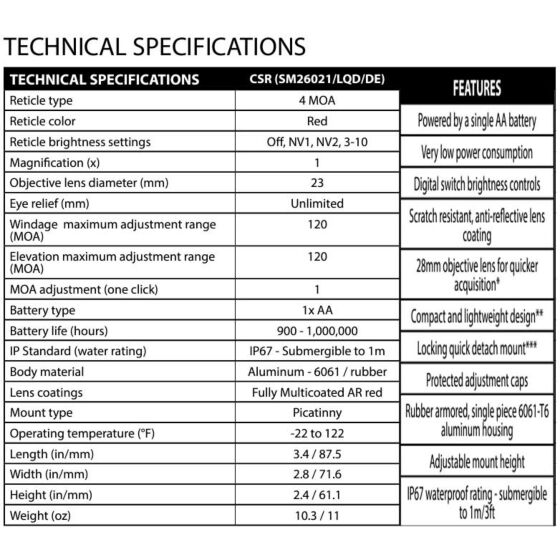 TECHNICAL SPECIFICATIONS

| TECHNICAL SPECIFICATIONS | CSR (SM26021/LQD/DE) |
|---|---|
| Reticle type | 4 MOA |
| Reticle color | Red |
| Reticle brightness settings | Off, NV1, NV2, 3-10 |
| Magnification (x) | 1 |
| Objective lens diameter (mm) | 23 |
| Eye relief (mm) | Unlimited |
| Windage maximum adjustment range (MOA) | 120 |
| Elevation maximum adjustment range (MOA) | 120 |
| MOA adjustment (one click) | 1 |
| Battery type | 1x AA |
| Battery life (hours) | 900 - 1,000,000 |
| IP Standard (water rating) | IP67 - Submergible to 1m |
| Body material | Aluminum - 6061 / rubber |
| Lens coatings | Fully Multicoated AR red |
| Mount type | Picatinny |
| Operating temperature (°F) | -22 to 122 |
| Length (in/mm) | 3.4 / 87.5 |
| Width (in/mm) | 2.8 / 71.6 |
| Height (in/mm) | 2.4 / 61.1 |
| Weight (oz) | 10.3 / 11 |

| FEATURES |
|---|
| Powered by a single AA battery |
| Very low power consumption |
| Digital switch brightness controls |
| Scratch resistant, anti-reflective lens coating |
| 28mm objective lens for quicker acquisition* |
| Compact and lightweight design** |
| Locking quick detach mount*** |
| Protected adjustment caps |
| Rubber armored, single piece 6061-T6 aluminum housing |
| Adjustable mount height |
| IP67 waterproof rating - submergible to 1m/3ft |